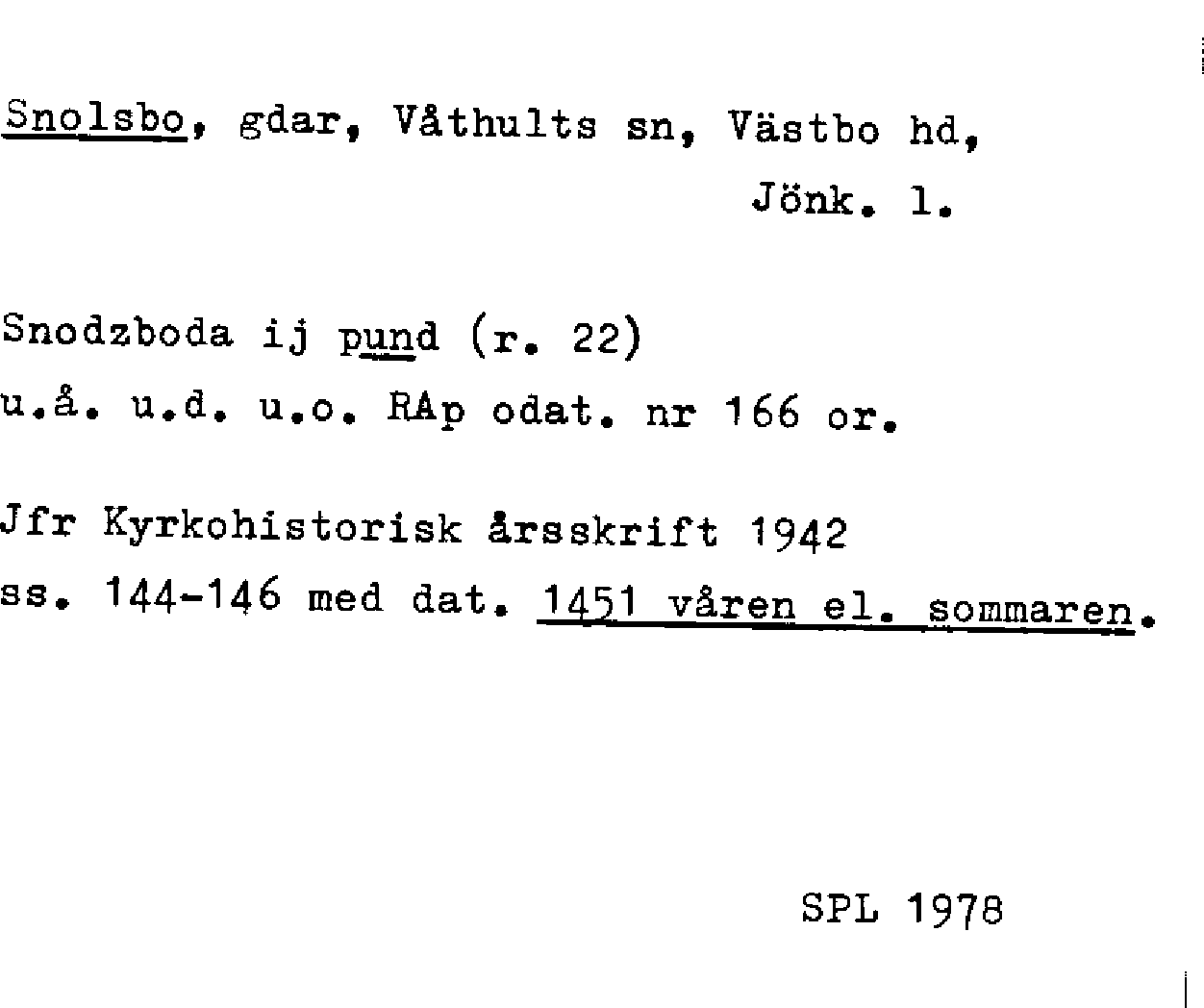 Snolsbo, gdar, Våthults sn, Västbo hd,
Jönk. l.

Snodzboda ij pund (r. 22)
u.å. u.d. u.o. RAp odat. nr 166 or.

Jfr Kyrkohistorisk årsskrift 1942
ss. 144-146 med dat. 1451 våren el. sommaren.

SPL 1978